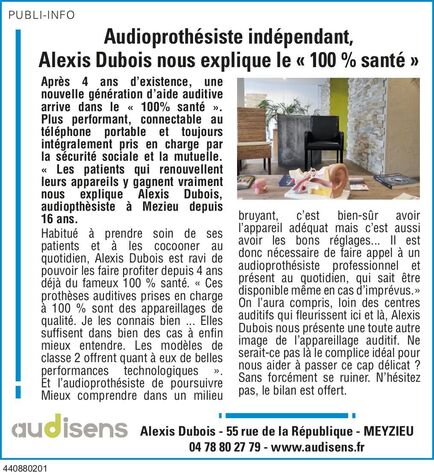 PUBLI-INFO

Audioprothésiste indépendant, Alexis Dubois nous explique le « 100 % santé »

Après 4 ans d'existence, une nouvelle génération d'aide auditive arrive dans le « 100% santé ». Plus performant, connectable au téléphone portable et toujours intégralement pris en charge par la sécurité sociale et la mutuelle. « Les patients qui renouvellent leurs appareils y gagnent vraiment nous explique Alexis Dubois, audiopthèsiste à Mezieu depuis 16 ans.

Habitué à prendre soin de ses patients et à les cocooner au quotidien, Alexis Dubois est ravi de pouvoir les faire profiter depuis 4 ans déjà du fameux 100 % santé. « Ces prothèses auditives prises en charge à 100 % sont des appareillages de qualité. Je les connais bien ... Elles suffisent dans bien des cas à enfin mieux entendre. Les modèles de classe 2 offrent quant à eux de belles performances technologiques ». Et l'audioprothésiste de poursuivre Mieux comprendre dans un milieu bruyant, c'est bien-sûr avoir l'appareil adéquat mais c'est aussi avoir les bons réglages... Il est donc nécessaire de faire appel à un audioprothésiste professionnel et présent au quotidien, qui sait être disponible même en cas d'imprévus.» On l'aura compris, loin des centres auditifs qui fleurissent ici et là, Alexis Dubois nous présente une toute autre image de l'appareillage auditif. Ne serait-ce pas là le complice idéal pour nous aider à passer ce cap délicat ? Sans forcément se ruiner. N'hésitez pas, le bilan est offert.

audisens

Alexis Dubois - 55 rue de la République - MEYZIEU
04 78 80 27 79 - www.audisens.fr

440880201